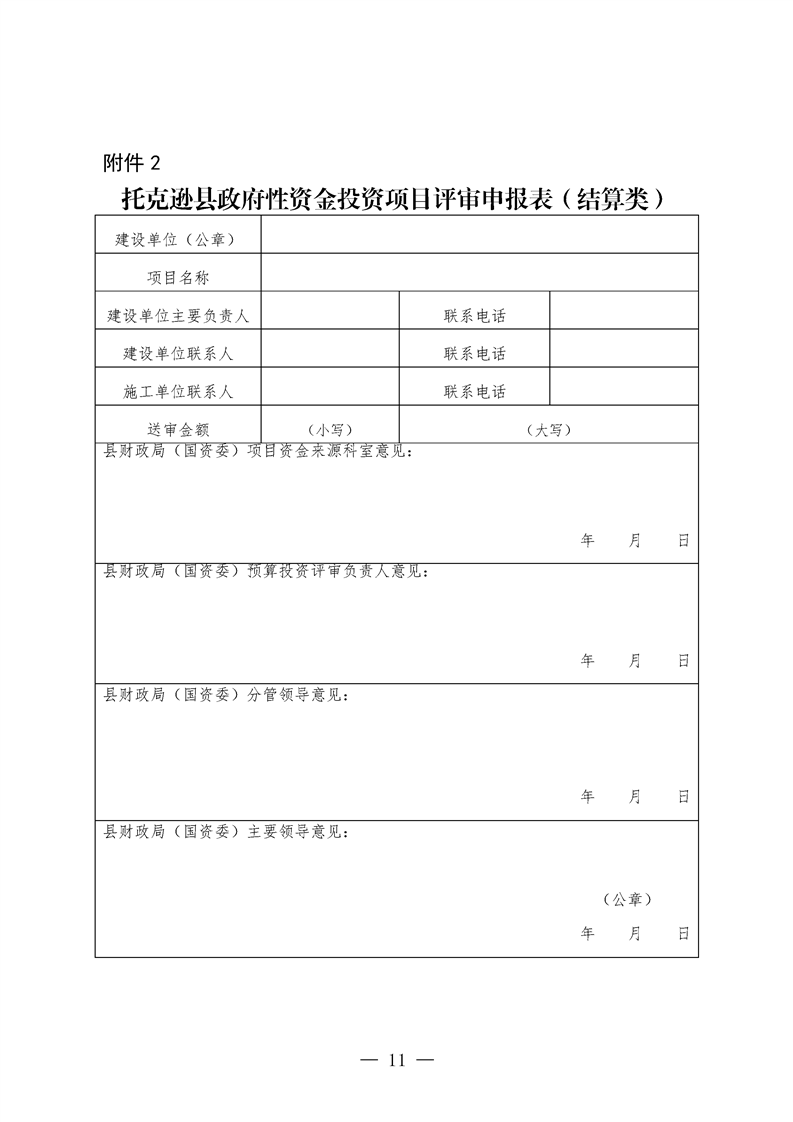 附件 2

托克逊县政府性资金投资项目评审申报表（结算类）

| 建设单位（公章） | | | |
|---|---|---|---|
| 项目名称 | | | |
| 建设单位主要负责人 | | 联系电话 | |
| 建设单位联系人 | | 联系电话 | |
| 施工单位联系人 | | 联系电话 | |
| 送审金额 | （小写） | （大写） | |

县财政局（国资委）项目资金来源科室意见：

年 月 日

县财政局（国资委）预算投资评审负责人意见：

年 月 日

县财政局（国资委）分管领导意见：

年 月 日

县财政局（国资委）主要领导意见：

（公章）

年 月 日

— 11 —